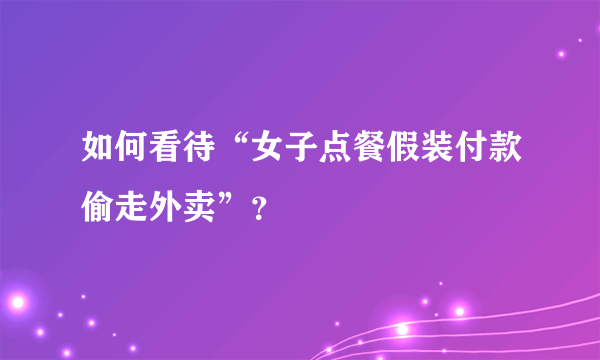 如何看待“女子点餐假装付款偷走外卖”？